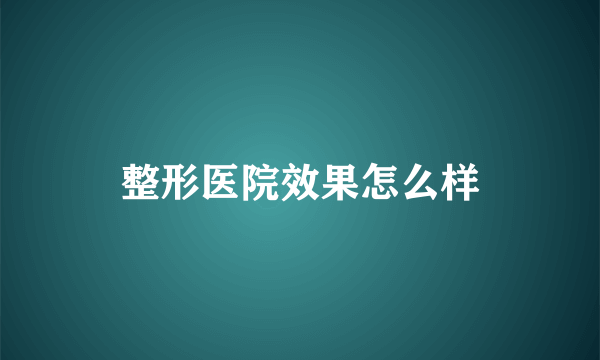 整形医院效果怎么样